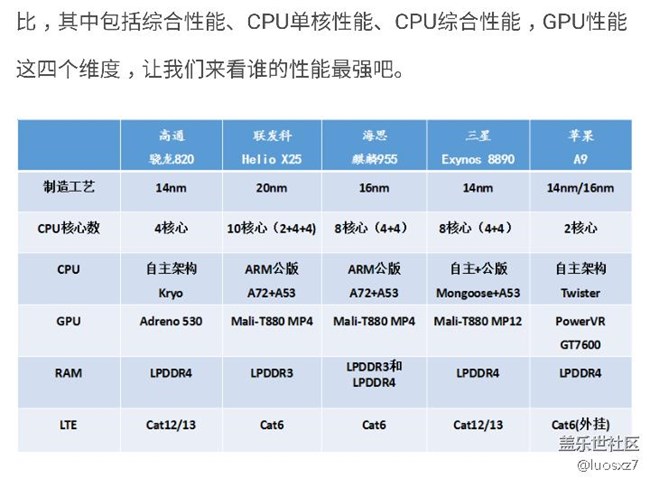 比，其中包括综合性能、CPU单核性能、CPU综合性能，GPU性能这四个维度，让我们来看谁的性能最强吧。

| | 高通 骁龙820 | 联发科 Helio X25 | 海思 麒麟955 | 三星 Exynos 8890 | 苹果 A9 |
|---|---|---|---|---|---|
| 制造工艺 | 14nm | 20nm | 16nm | 14nm | 14nm/16nm |
| CPU核心数 | 4核心 | 10核心（2+4+4） | 8核心（4+4） | 8核心（4+4） | 2核心 |
| CPU | 自主架构 Kryo | ARM公版 A72+A53 | ARM公版 A72+A53 | 自主+公版 Mongoose+A53 | 自主架构 Twister |
| GPU | Adreno 530 | Mali-T880 MP4 | Mali-T880 MP4 | Mali-T880 MP12 | PowerVR GT7600 |
| RAM | LPDDR4 | LPDDR3 | LPDDR3和 LPDDR4 | LPDDR4 | LPDDR4 |
| LTE | Cat12/13 | Cat6 | Cat6 | Cat12/13 | Cat6(外挂) |

盖乐世社区
@luosxz7